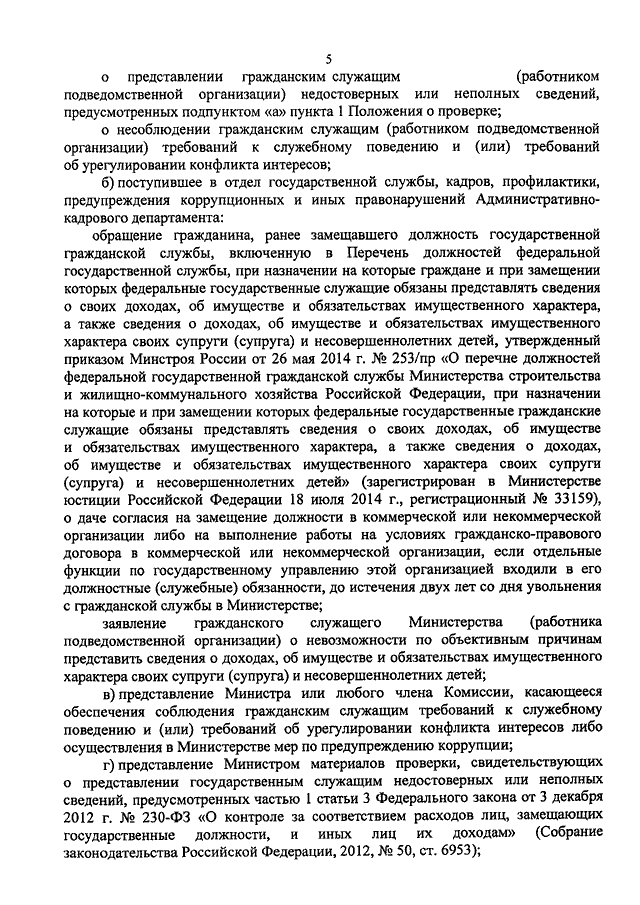 5

о представлении гражданским служащим (работником подведомственной организации) недостоверных или неполных сведений, предусмотренных подпунктом «а» пункта 1 Положения о проверке;

о несоблюдении гражданским служащим (работником подведомственной организации) требований к служебному поведению и (или) требований об урегулировании конфликта интересов;

б) поступившее в отдел государственной службы, кадров, профилактики, предупреждения коррупционных и иных правонарушений Административно-кадрового департамента:

обращение гражданина, ранее замещавшего должность государственной гражданской службы, включенную в Перечень должностей федеральной государственной службы, при назначении на которые граждане и при замещении которых федеральные государственные служащие обязаны представлять сведения о своих доходах, об имуществе и обязательствах имущественного характера, а также сведения о доходах, об имуществе и обязательствах имущественного характера своих супруги (супруга) и несовершеннолетних детей, утвержденный приказом Минстроя России от 26 мая 2014 г. № 253/пр «О перечне должностей федеральной государственной гражданской службы Министерства строительства и жилищно-коммунального хозяйства Российской Федерации, при назначении на которые и при замещении которых федеральные государственные гражданские служащие обязаны представлять сведения о своих доходах, об имуществе и обязательствах имущественного характера, а также сведения о доходах, об имуществе и обязательствах имущественного характера своих супруги (супруга) и несовершеннолетних детей» (зарегистрирован в Министерстве юстиции Российской Федерации 18 июля 2014 г., регистрационный № 33159), о даче согласия на замещение должности в коммерческой или некоммерческой организации либо на выполнение работы на условиях гражданско-правового договора в коммерческой или некоммерческой организации, если отдельные функции по государственному управлению этой организацией входили в его должностные (служебные) обязанности, до истечения двух лет со дня увольнения с гражданской службы в Министерстве;

заявление гражданского служащего Министерства (работника подведомственной организации) о невозможности по объективным причинам представить сведения о доходах, об имуществе и обязательствах имущественного характера своих супруги (супруга) и несовершеннолетних детей;

в) представление Министра или любого члена Комиссии, касающееся обеспечения соблюдения гражданским служащим требований к служебному поведению и (или) требований об урегулировании конфликта интересов либо осуществления в Министерстве мер по предупреждению коррупции;

г) представление Министром материалов проверки, свидетельствующих о представлении государственным служащим недостоверных или неполных сведений, предусмотренных частью 1 статьи 3 Федерального закона от 3 декабря 2012 г. № 230-ФЗ «О контроле за соответствием расходов лиц, замещающих государственные должности, и иных лиц их доходам» (Собрание законодательства Российской Федерации, 2012, № 50, ст. 6953);